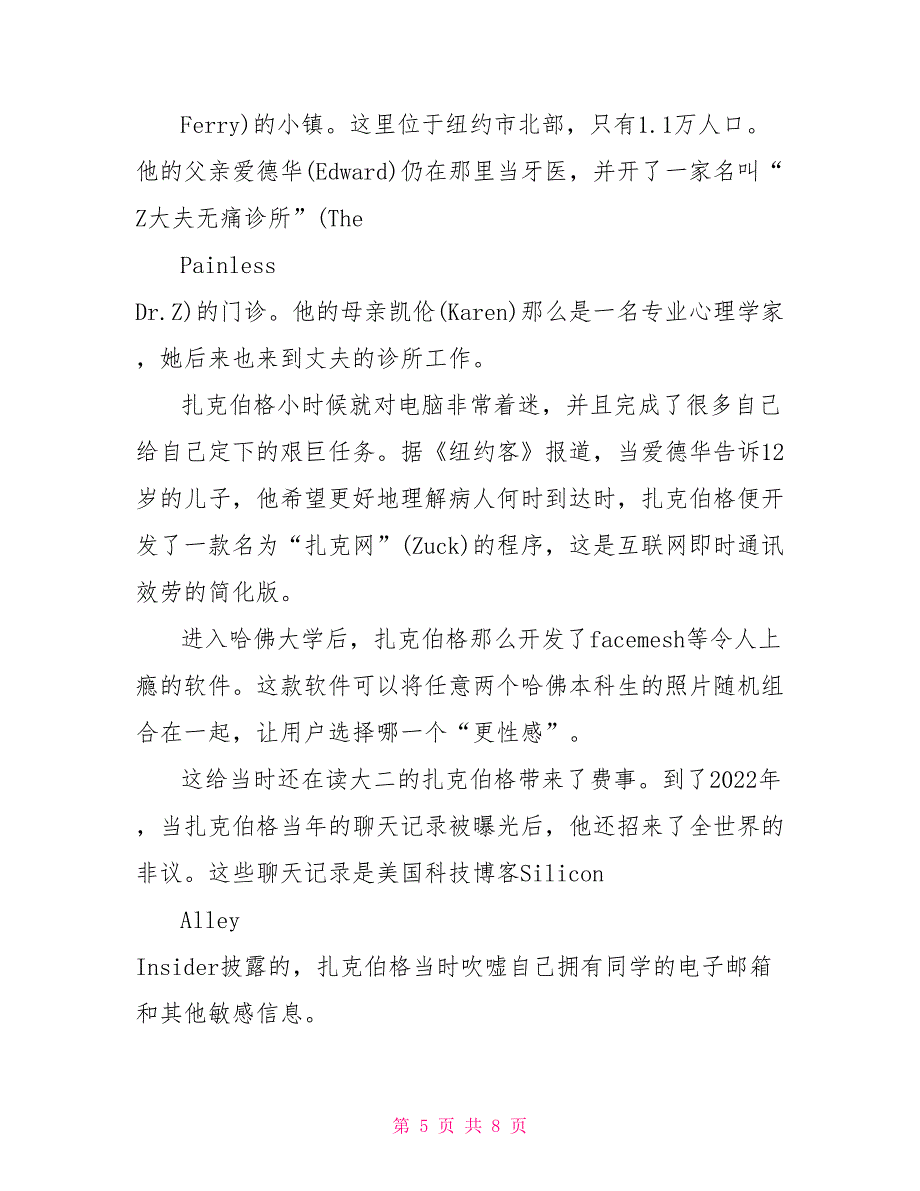 Ferry)的小镇。这里位于纽约市北部，只有1.1万人口。他的父亲爱德华(Edward)仍在那里当牙医，并开了一家名叫“Z大夫无痛诊所”(The

Painless

Dr.Z)的门诊。他的母亲凯伦(Karen)那么是一名专业心理学家，她后来也来到丈夫的诊所工作。

扎克伯格小时候就对电脑非常着迷，并且完成了很多自己给自己定下的艰巨任务。据《纽约客》报道，当爱德华告诉12岁的儿子，他希望更好地理解病人何时到达时，扎克伯格便开发了一款名为“扎克网”(Zuck)的程序，这是互联网即时通讯效劳的简化版。

进入哈佛大学后，扎克伯格那么开发了facemesh等令人上瘾的软件。这款软件可以将任意两个哈佛本科生的照片随机组合在一起，让用户选择哪一个“更性感”。

这给当时还在读大二的扎克伯格带来了费事。到了2022年，当扎克伯格当年的聊天记录被曝光后，他还招来了全世界的非议。这些聊天记录是美国科技博客Silicon

Alley

Insider披露的，扎克伯格当时吹嘘自己拥有同学的电子邮箱和其他敏感信息。

第 5 页 共 8 页